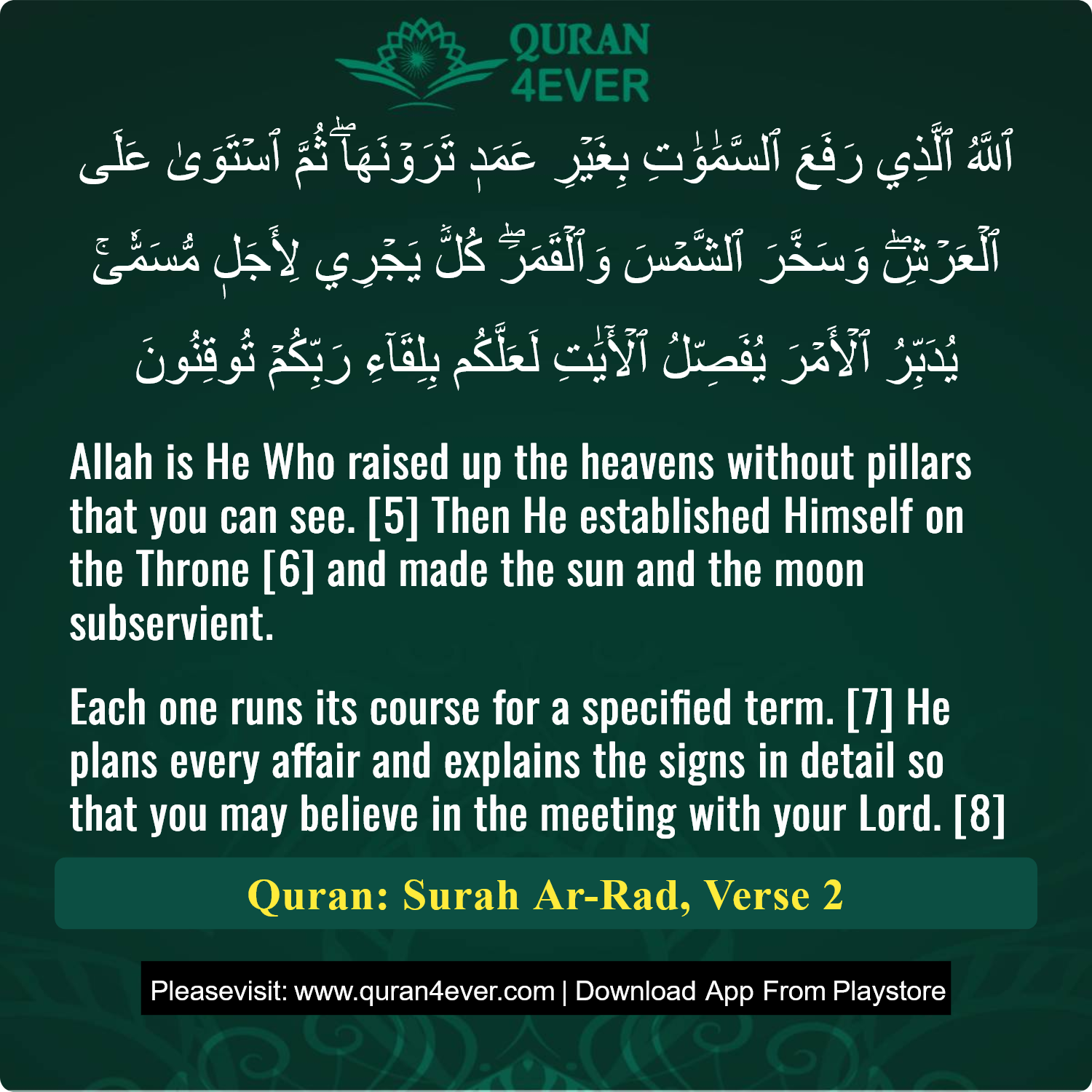 QURAN
4EVER

ٱللَّهُ ٱلَّذِي رَفَعَ ٱلسَّمَٰوَٰتِ بِغَيۡرِ عَمَدٖ تَرَوۡنَهَاۖ ثُمَّ ٱسۡتَوَىٰ عَلَى ٱلۡعَرۡشِۖ وَسَخَّرَ ٱلشَّمۡسَ وَٱلۡقَمَرَۖ كُلّٞ يَجۡرِي لِأَجَلٖ مُّسَمّٗىۚ يُدَبِّرُ ٱلۡأَمۡرَ يُفَصِّلُ ٱلۡأٓيَٰتِ لَعَلَّكُم بِلِقَآءِ رَبِّكُمۡ تُوقِنُونَ

Allah is He Who raised up the heavens without pillars that you can see. [5] Then He established Himself on the Throne [6] and made the sun and the moon subservient.

Each one runs its course for a specified term. [7] He plans every affair and explains the signs in detail so that you may believe in the meeting with your Lord. [8]

Quran: Surah Ar-Rad, Verse 2

Pleasevisit: www.quran4ever.com | Download App From Playstore